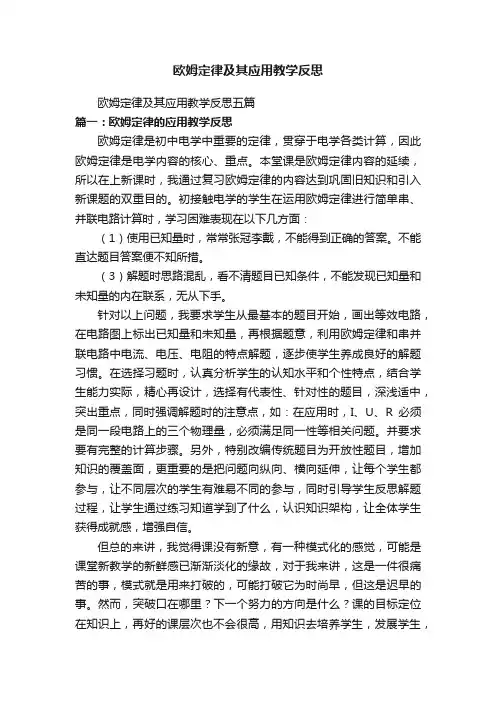 欧姆定律及其应用教学反思

欧姆定律及其应用教学反思五篇

篇一：欧姆定律的应用教学反思

欧姆定律是初中电学中重要的定律，贯穿于电学各类计算，因此欧姆定律是电学内容的核心、重点。本堂课是欧姆定律内容的延续，所以在上新课时，我通过复习欧姆定律的内容达到巩固旧知识和引入新课题的双重目的。初接触电学的学生在运用欧姆定律进行简单串、并联电路计算时，学习困难表现在以下几方面：

（1）使用已知量时，常常张冠李戴，不能得到正确的答案。不能直达题目答案便不知所措。

（3）解题时思路混乱，看不清题目已知条件，不能发现已知量和未知量的内在联系，无从下手。

针对以上问题，我要求学生从最基本的题目开始，画出等效电路，在电路图上标出已知量和未知量，再根据题意，利用欧姆定律和串并联电路中电流、电压、电阻的特点解题，逐步使学生养成良好的解题习惯。在选择习题时，认真分析学生的认知水平和个性特点，结合学生能力实际，精心再设计，选择有代表性、针对性的题目，深浅适中，突出重点，同时强调解题时的注意点，如：在应用时，I、U、R 必须是同一段电路上的三个物理量，必须满足同一性等相关问题。并要求要有完整的计算步骤。另外，特别改编传统题目为开放性题目，增加知识的覆盖面，更重要的是把问题向纵向、横向延伸，让每个学生都参与，让不同层次的学生有难易不同的参与，同时引导学生反思解题过程，让学生通过练习知道学到了什么，认识知识架构，让全体学生获得成就感，增强自信。

但总的来讲，我觉得课没有新意，有一种模式化的感觉，可能是课堂新教学的新鲜感已渐渐淡化的缘故，对于我来讲，这是一件很痛苦的事，模式就是用来打破的，可能打破它为时尚早，但这是迟早的事。然而，突破口在哪里？下一个努力的方向是什么？课的目标定位在知识上，再好的课层次也不会很高，用知识去培养学生，发展学生，